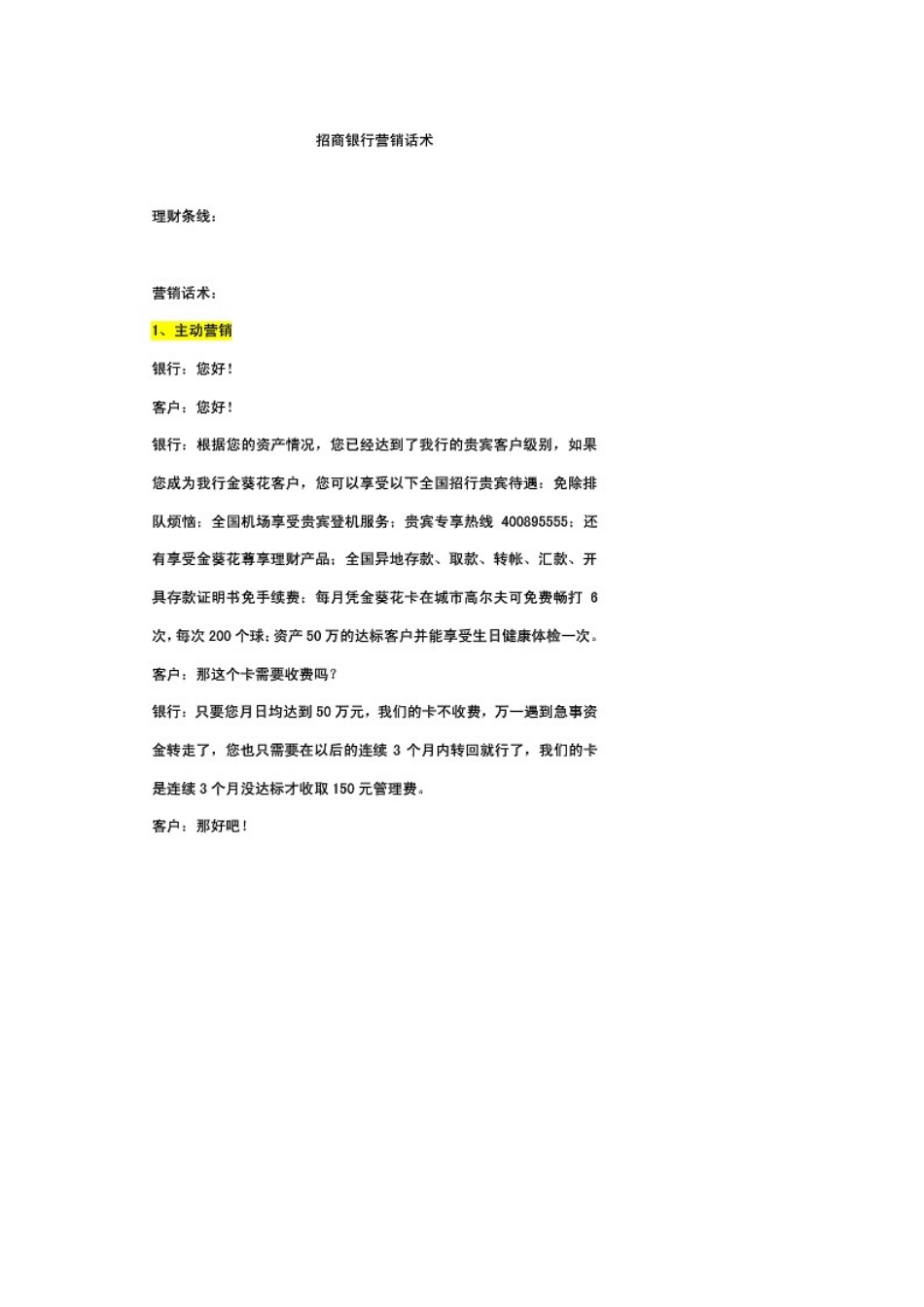 招商银行营销话术

理财条线：

营销话术：

1、主动营销

银行：您好！

客户：您好！

银行：根据您的资产情况，您已经达到了我行的贵宾客户级别，如果您成为我行金葵花客户，您可以享受以下全国招行贵宾待遇：免除排队烦恼；全国机场享受贵宾登机服务；贵宾专享热线 400895555；还有享受金葵花尊享理财产品；全国异地存款、取款、转帐、汇款、开具存款证明书免手续费；每月凭金葵花卡在城市高尔夫可免费畅打 6 次，每次 200 个球；资产 50 万的达标客户并能享受生日健康体检一次。

客户：那这个卡需要收费吗？

银行：只要您月日均达到 50 万元，我们的卡不收费，万一遇到急事资金转走了，您也只需要在以后的连续 3 个月内转回就行了，我们的卡是连续 3 个月没达标才收取 150 元管理费。

客户：那好吧！